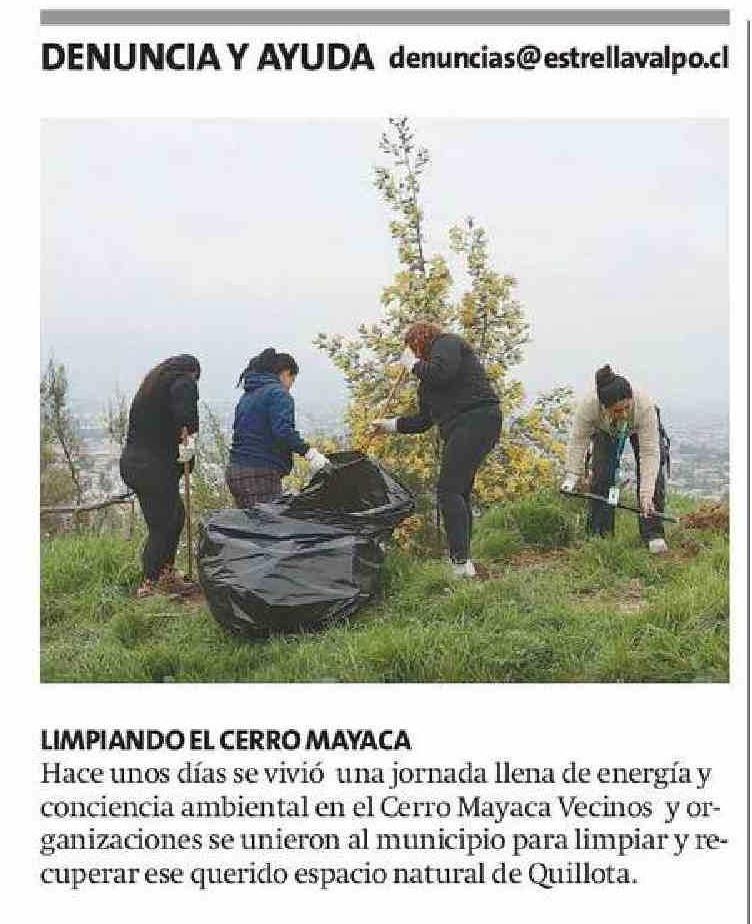 DENUNCIA Y AYUDA denuncias@estrellavalpo.cl

LIMPIANDO EL CERRO MAYACA
Hace unos días se vivió una jornada llena de energía y conciencia ambiental en el Cerro Mayaca Vecinos y organizaciones se unieron al municipio para limpiar y recuperar ese querido espacio natural de Quillota.